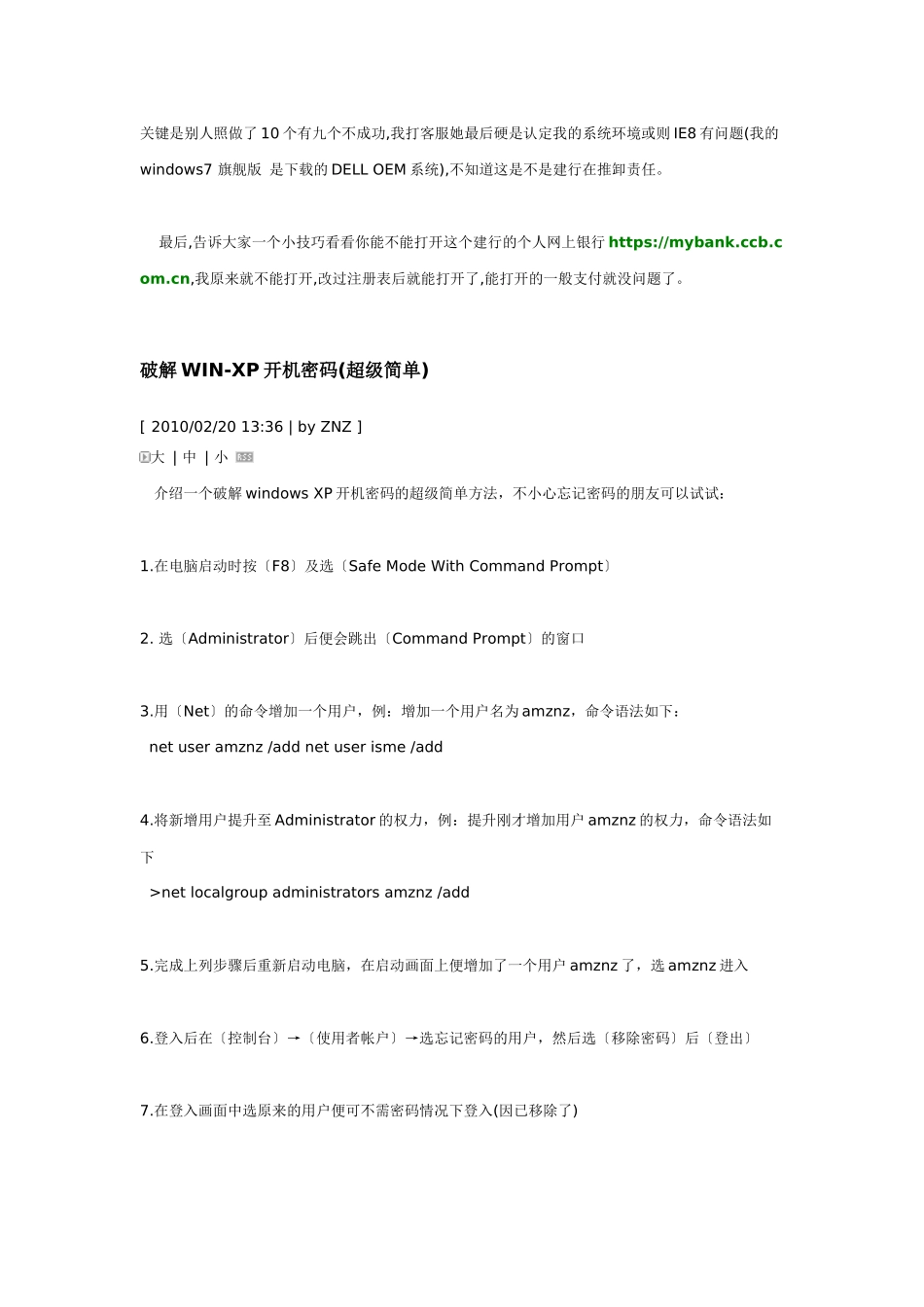 关键是别人照做了10个有九个不成功,我打客服她最后硬是认定我的系统环境或则IE8有问题(我的windows7 旗舰版 是下载的DELL OEM系统),不知道这是不是建行在推卸责任。

最后,告诉大家一个小技巧看看你能不能打开这个建行的个人网上银行 https://mybank.ccb.com.cn,我原来就不能打开,改过注册表后就能打开了,能打开的一般支付就没问题了。

破解WIN-XP开机密码(超级简单)

[ 2010/02/20 13:36 | by ZNZ ]
大 | 中 | 小

介绍一个破解windows XP开机密码的超级简单方法，不小心忘记密码的朋友可以试试：

1.在电脑启动时按〔F8〕及选〔Safe Mode With Command Prompt〕

2. 选〔Administrator〕后便会跳出〔Command Prompt〕的窗口

3.用〔Net〕的命令增加一个用户，例：增加一个用户名为amznz，命令语法如下：
net user amznz /add net user isme /add

4.将新增用户提升至Administrator的权力，例：提升刚才增加用户amznz的权力，命令语法如下
>net localgroup administrators amznz /add

5.完成上列步骤后重新启动电脑，在启动画面上便增加了一个用户amznz了，选amznz进入

6.登入后在〔控制台〕→〔使用者帐户〕→选忘记密码的用户，然后选〔移除密码〕后〔登出〕

7.在登入画面中选原来的用户便可不需密码情况下登入(因已移除了)